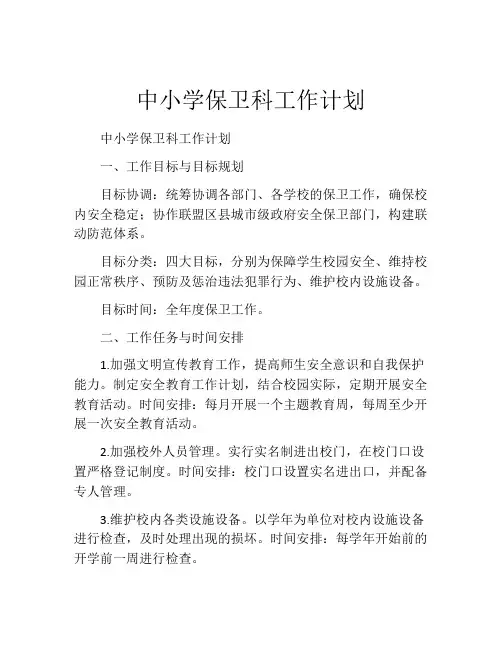 中小学保卫科工作计划

中小学保卫科工作计划

一、工作目标与目标规划

目标协调：统筹协调各部门、各学校的保卫工作，确保校内安全稳定；协作联盟区县城市级政府安全保卫部门，构建联动防范体系。

目标分类：四大目标，分别为保障学生校园安全、维持校园正常秩序、预防及惩治违法犯罪行为、维护校内设施设备。

目标时间：全年度保卫工作。

二、工作任务与时间安排

1.加强文明宣传教育工作，提高师生安全意识和自我保护能力。制定安全教育工作计划，结合校园实际，定期开展安全教育活动。时间安排：每月开展一个主题教育周，每周至少开展一次安全教育活动。

2.加强校外人员管理。实行实名制进出校门，在校门口设置严格登记制度。时间安排：校门口设置实名进出口，并配备专人管理。

3.维护校内各类设施设备。以学年为单位对校内设施设备进行检查，及时处理出现的损坏。时间安排：每学年开始前的开学前一周进行检查。